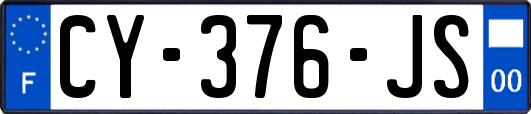 F
CY-376-JS
00